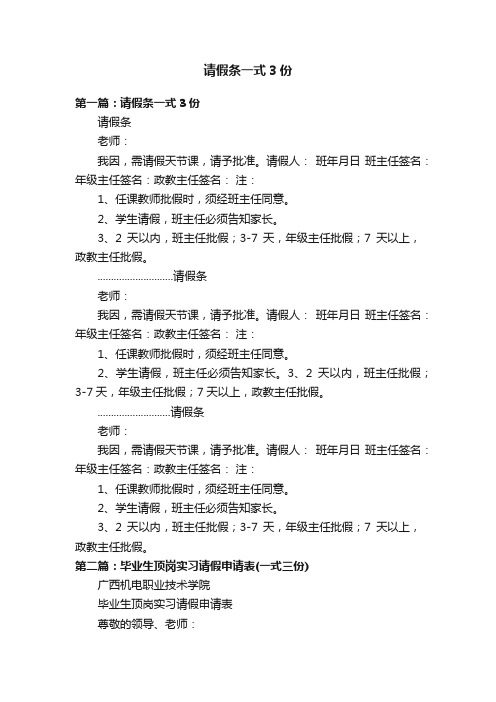 请假条一式 3 份

第一篇：请假条一式 3 份

请假条

老师：

我因，需请假天节课，请予批准。请假人： 班年月日 班主任签名：年级主任签名：政教主任签名： 注：

1、任课教师批假时，须经班主任同意。

2、学生请假，班主任必须告知家长。

3、2 天以内，班主任批假；3-7 天，年级主任批假；7 天以上，政教主任批假。

............................请假条

老师：

我因，需请假天节课，请予批准。请假人： 班年月日 班主任签名：年级主任签名：政教主任签名： 注：

1、任课教师批假时，须经班主任同意。

2、学生请假，班主任必须告知家长。3、2 天以内，班主任批假；3-7 天，年级主任批假；7 天以上，政教主任批假。

...........................请假条

老师：

我因，需请假天节课，请予批准。请假人： 班年月日 班主任签名：年级主任签名：政教主任签名： 注：

1、任课教师批假时，须经班主任同意。

2、学生请假，班主任必须告知家长。

3、2 天以内，班主任批假；3-7 天，年级主任批假；7 天以上，政教主任批假。

第二篇：毕业生顶岗实习请假申请表(一式三份)

广西机电职业技术学院

毕业生顶岗实习请假申请表

尊敬的领导、老师：